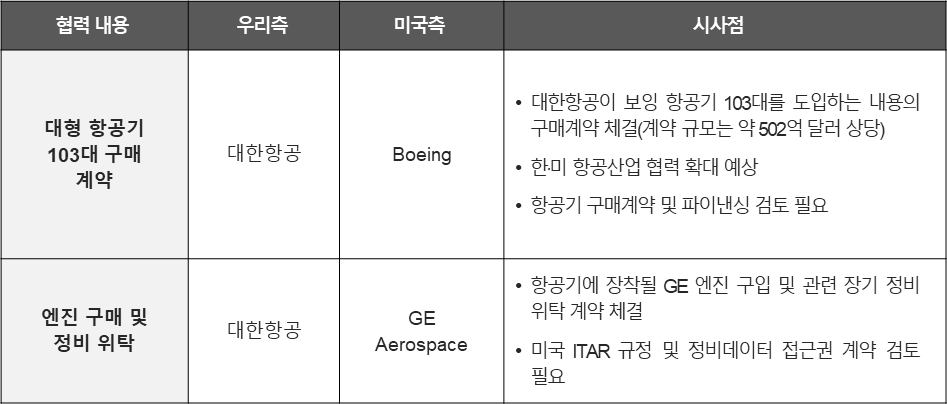 | 협력 내용 | 우리측 | 미국측 | 시사점 |
|---|---|---|---|
| 대형 항공기 103대 구매 계약 | 대한항공 | Boeing | • 대한항공이 보잉 항공기 103대를 도입하는 내용의 구매계약 체결(계약 규모는 약 502억 달러 상당) • 한·미 항공산업 협력 확대 예상 • 항공기 구매계약 및 파이낸싱 검토 필요 |
| 엔진 구매 및 정비 위탁 | 대한항공 | GE Aerospace | • 항공기에 장착될 GE 엔진 구입 및 관련 장기 정비 위탁 계약 체결 • 미국 ITAR 규정 및 정비데이터 접근권 계약 검토 필요 |